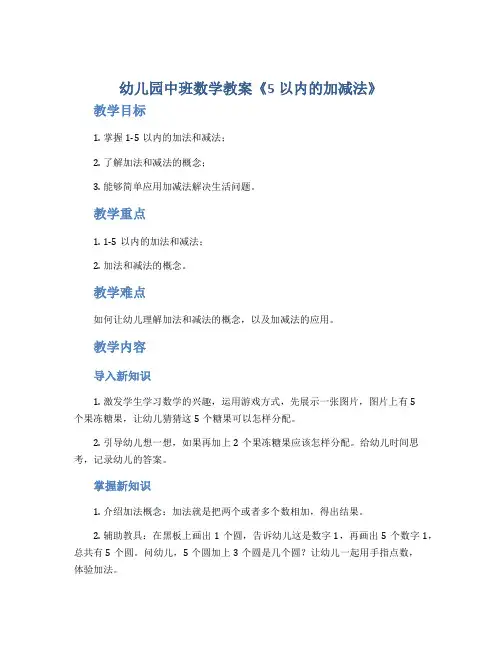 幼儿园中班数学教案《5 以内的加减法》

教学目标

1. 掌握 1-5 以内的加法和减法；

2. 了解加法和减法的概念；

3. 能够简单应用加减法解决生活问题。

教学重点

1. 1-5 以内的加法和减法；

2. 加法和减法的概念。

教学难点

如何让幼儿理解加法和减法的概念，以及加减法的应用。

教学内容

导入新知识

1. 激发学生学习数学的兴趣，运用游戏方式，先展示一张图片，图片上有 5 个果冻糖果，让幼儿猜猜这 5 个糖果可以怎样分配。

2. 引导幼儿想一想，如果再加上 2 个果冻糖果应该怎样分配。给幼儿时间思考，记录幼儿的答案。

掌握新知识

1. 介绍加法概念：加法就是把两个或者多个数相加，得出结果。

2. 辅助教具：在黑板上画出 1 个圆，告诉幼儿这是数字 1，再画出 5 个数字 1，总共有 5 个圆。问幼儿，5 个圆加上 3 个圆是几个圆？让幼儿一起用手指点数，体验加法。